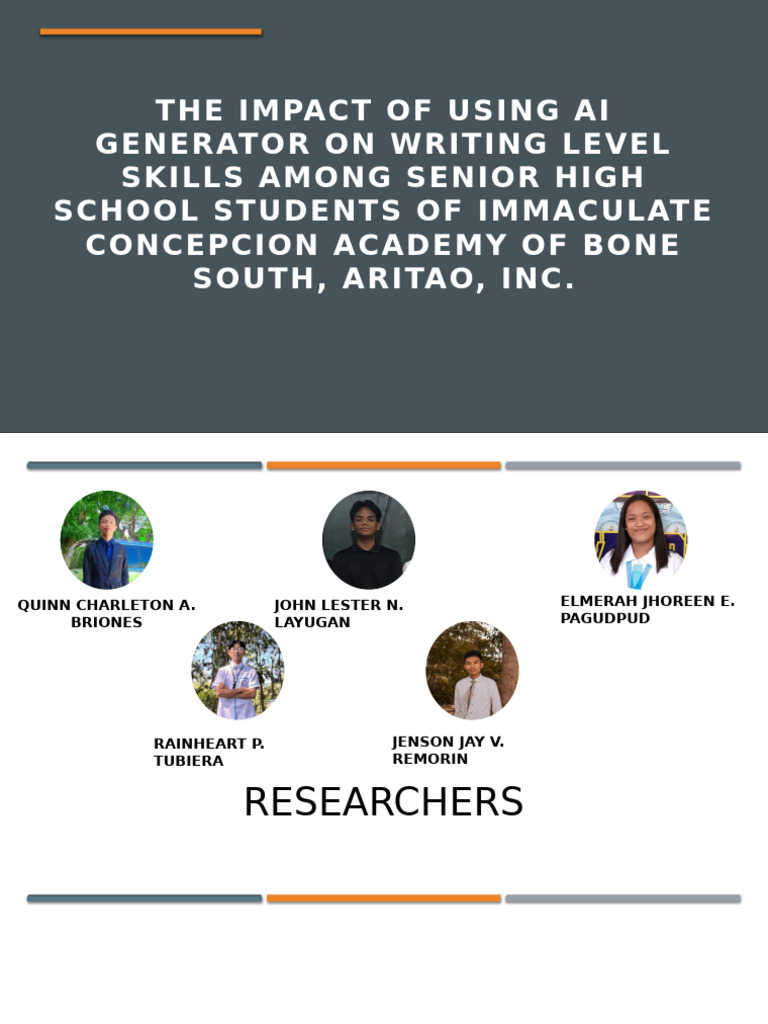 THE IMPACT OF USING AI GENERATOR ON WRITING LEVEL SKILLS AMONG SENIOR HIGH SCHOOL STUDENTS OF IMMACULATE CONCEPCION ACADEMY OF BONE SOUTH, ARITAO, INC.

QUINN CHARLETON A. BRIONES

JOHN LESTER N. LAYUGAN

ELMERAH JHOREEN E. PAGUDPUD

RAINHEART P. TUBIERA

JENSON JAY V. REMORIN

RESEARCHERS